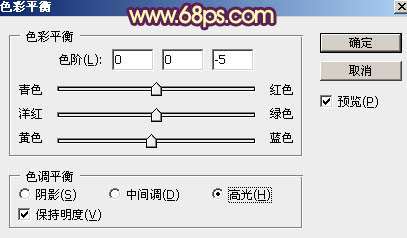 色彩平衡

www.68ps.com

色彩平衡

色阶(L): 0 0 -5

青色 红色

洋红 绿色

黄色 蓝色

色调平衡

阴影(S) 中间调(D) 高光(H)

保持明度(V)

确定

取消

预览(P)